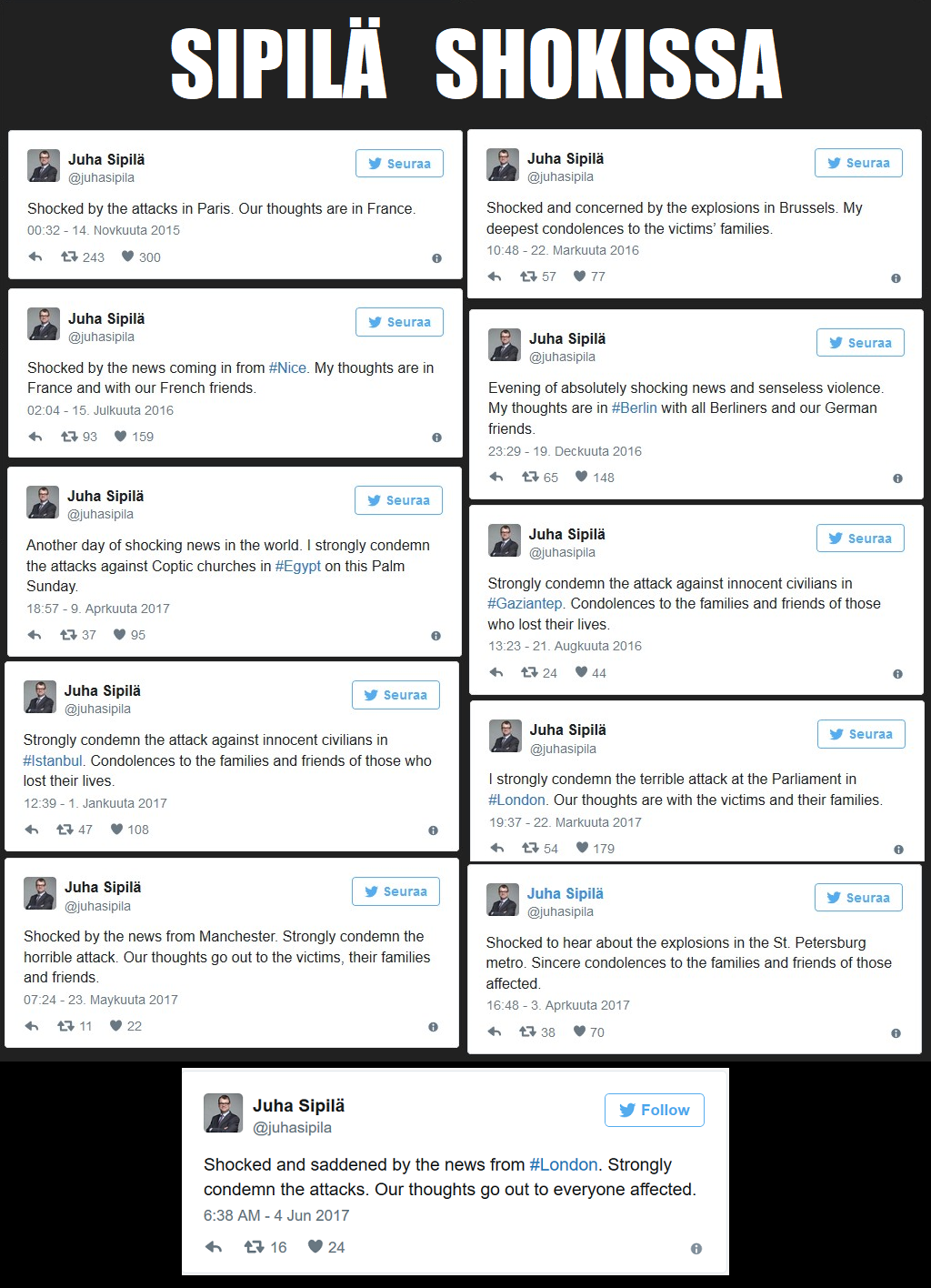 SIPILÄ SHOKISSA

Juha Sipilä
@juhasipila
Seuraa

Shocked by the attacks in Paris. Our thoughts are in France.
00:32 - 14. Novkuuta 2015
243 300

Juha Sipilä
@juhasipila
Seuraa

Shocked by the news coming in from #Nice. My thoughts are in France and with our French friends.
02:04 - 15. Julkuuta 2016
93 159

Juha Sipilä
@juhasipila
Seuraa

Another day of shocking news in the world. I strongly condemn the attacks against Coptic churches in #Egypt on this Palm Sunday.
18:57 - 9. Aprkuuta 2017
37 95

Juha Sipilä
@juhasipila
Seuraa

Strongly condemn the attack against innocent civilians in #Istanbul. Condolences to the families and friends of those who lost their lives.
12:39 - 1. Jankuuta 2017
47 108

Juha Sipilä
@juhasipila
Seuraa

Shocked by the news from Manchester. Strongly condemn the horrible attack. Our thoughts go out to the victims, their families and friends.
07:24 - 23. Maykuuta 2017
11 22

Juha Sipilä
@juhasipila
Seuraa

Shocked and concerned by the explosions in Brussels. My deepest condolences to the victims' families.
10:48 - 22. Markuuta 2016
57 77

Juha Sipilä
@juhasipila
Seuraa

Evening of absolutely shocking news and senseless violence. My thoughts are in #Berlin with all Berliners and our German friends.
23:29 - 19. Deckuuta 2016
65 148

Juha Sipilä
@juhasipila
Seuraa

Strongly condemn the attack against innocent civilians in #Gaziantep. Condolences to the families and friends of those who lost their lives.
13:23 - 21. Augkuuta 2016
24 44

Juha Sipilä
@juhasipila
Seuraa

I strongly condemn the terrible attack at the Parliament in #London. Our thoughts are with the victims and their families.
19:37 - 22. Markuuta 2017
54 179

Juha Sipilä
@juhasipila
Seuraa

Shocked to hear about the explosions in the St. Petersburg metro. Sincere condolences to the families and friends of those affected.
16:48 - 3. Aprkuuta 2017
38 70

Juha Sipilä
@juhasipila
Follow

Shocked and saddened by the news from #London. Strongly condemn the attacks. Our thoughts go out to everyone affected.
6:38 AM - 4 Jun 2017
16 24